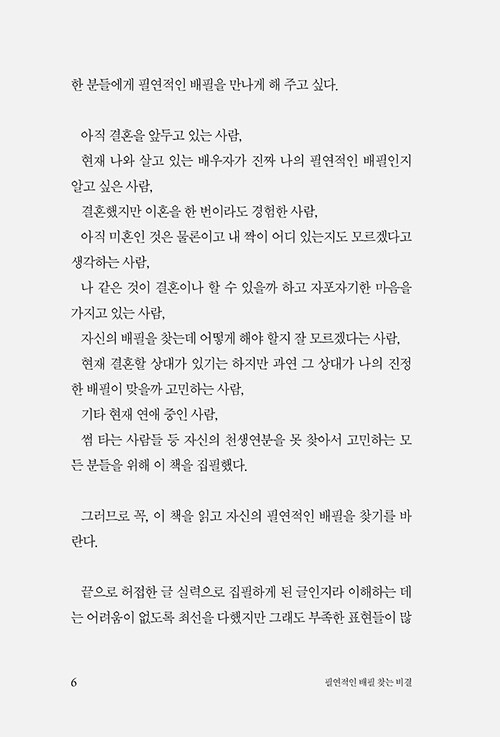 한 분들에게 필연적인 배필을 만나게 해 주고 싶다.

아직 결혼을 앞두고 있는 사람,

현재 나와 살고 있는 배우자가 진짜 나의 필연적인 배필인지 알고 싶은 사람,

결혼했지만 이혼을 한 번이라도 경험한 사람,

아직 미혼인 것은 물론이고 내 짝이 어디 있는지도 모르겠다고 생각하는 사람,

나 같은 것이 결혼이나 할 수 있을까 하고 자포자기한 마음을 가지고 있는 사람,

자신의 배필을 찾는데 어떻게 해야 할지 잘 모르겠다는 사람,

현재 결혼할 상대가 있기는 하지만 과연 그 상대가 나의 진정한 배필이 맞을까 고민하는 사람,

기타 현재 연애 중인 사람,

썸 타는 사람들 등 자신의 천생연분을 못 찾아서 고민하는 모든 분들을 위해 이 책을 집필했다.

그러므로 꼭, 이 책을 읽고 자신의 필연적인 배필을 찾기를 바란다.

끝으로 허접한 글 실력으로 집필하게 된 글인지라 이해하는 데는 어려움이 없도록 최선을 다했지만 그래도 부족한 표현들이 많

6

필연적인 배필 찾는 비결